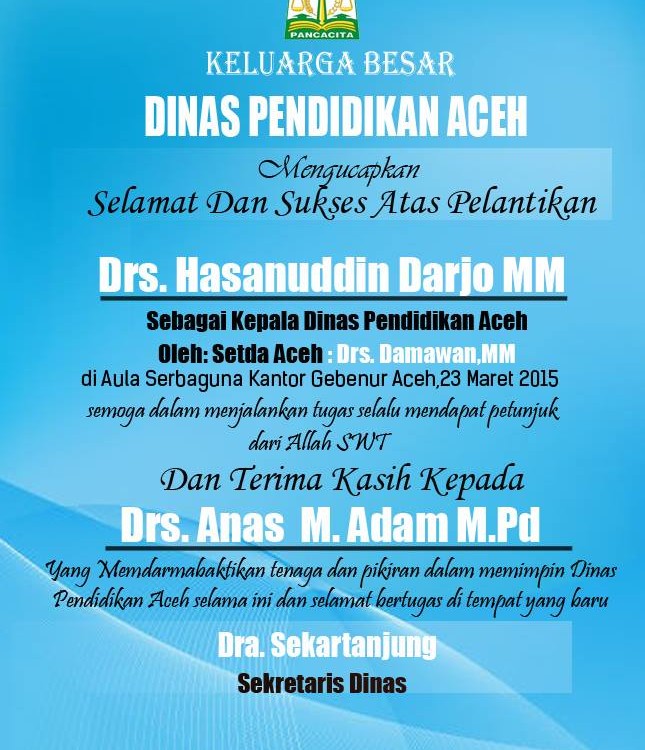 PANCACITA

KELUARGA BESAR

DINAS PENDIDIKAN ACEH

Mengucapkan
Selamat Dan Sukses Atas Pelantikan

Drs. Hasanuddin Darjo MM

Sebagai Kepala Dinas Pendidikan Aceh
Oleh: Setda Aceh : Drs. Damawan,MM
di Aula Serbaguna Kantor Gebenur Aceh,23 Maret 2015
semoga dalam menjalankan tugas selalu mendapat petunjuk dari Allah SWT

Dan Terima Kasih Kepada

Drs. Anas M. Adam M.Pd

Yang Memdarmabaktikan tenaga dan pikiran dalam memimpin Dinas Pendidikan Aceh selama ini dan selamat bertugas di tempat yang baru

Dra. Sekartanjung
Sekretaris Dinas